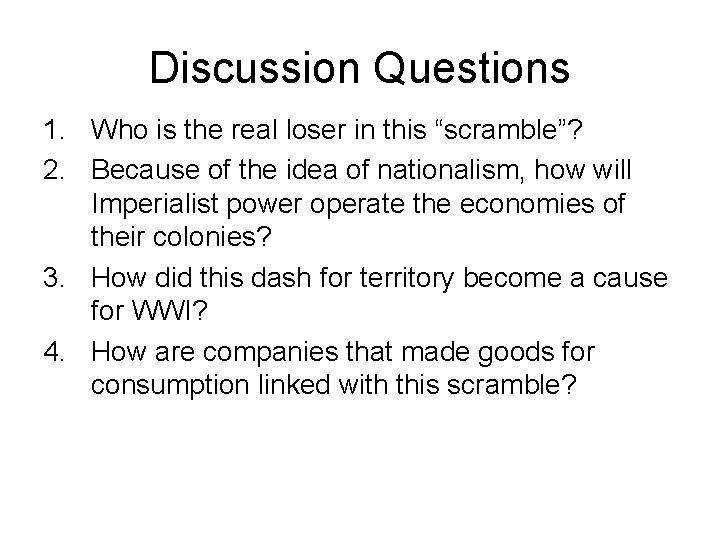 Discussion Questions

1. Who is the real loser in this “scramble”?
2. Because of the idea of nationalism, how will Imperialist power operate the economies of their colonies?
3. How did this dash for territory become a cause for WWI?
4. How are companies that made goods for consumption linked with this scramble?